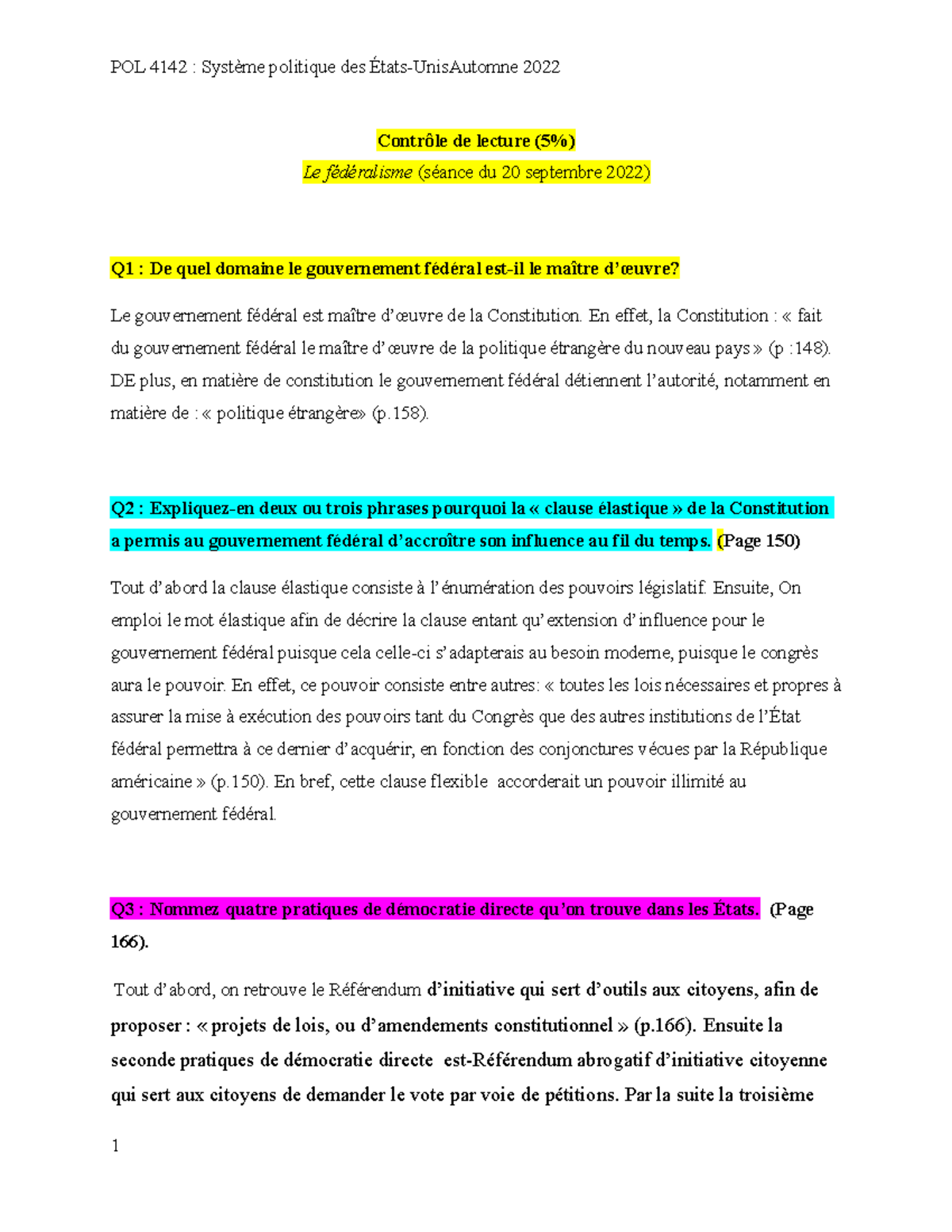 POL 4142 : Système politique des États-UnisAutomne 2022

Contrôle de lecture (5%)

Le fédéralisme (séance du 20 septembre 2022)

Q1 : De quel domaine le gouvernement fédéral est-il le maître d'œuvre?

Le gouvernement fédéral est maître d'œuvre de la Constitution. En effet, la Constitution : « fait du gouvernement fédéral le maître d'œuvre de la politique étrangère du nouveau pays » (p :148). DE plus, en matière de constitution le gouvernement fédéral détiennent l'autorité, notamment en matière de : « politique étrangère» (p.158).

Q2 : Expliquez-en deux ou trois phrases pourquoi la « clause élastique » de la Constitution a permis au gouvernement fédéral d'accroître son influence au fil du temps. (Page 150)

Tout d'abord la clause élastique consiste à l'énumération des pouvoirs législatif. Ensuite, On emploi le mot élastique afin de décrire la clause entant qu'extension d'influence pour le gouvernement fédéral puisque cela celle-ci s'adapterais au besoin moderne, puisque le congrès aura le pouvoir. En effet, ce pouvoir consiste entre autres: « toutes les lois nécessaires et propres à assurer la mise à exécution des pouvoirs tant du Congrès que des autres institutions de l'État fédéral permettra à ce dernier d'acquérir, en fonction des conjonctures vécues par la République américaine » (p.150). En bref, cette clause flexible accorderait un pouvoir illimité au gouvernement fédéral.

Q3 : Nommez quatre pratiques de démocratie directe qu'on trouve dans les États. (Page 166).

Tout d'abord, on retrouve le Référendum d'initiative qui sert d'outils aux citoyens, afin de proposer : « projets de lois, ou d'amendements constitutionnel » (p.166). Ensuite la seconde pratiques de démocratie directe est-Référendum abrogatif d'initiative citoyenne qui sert aux citoyens de demander le vote par voie de pétitions. Par la suite la troisième

1